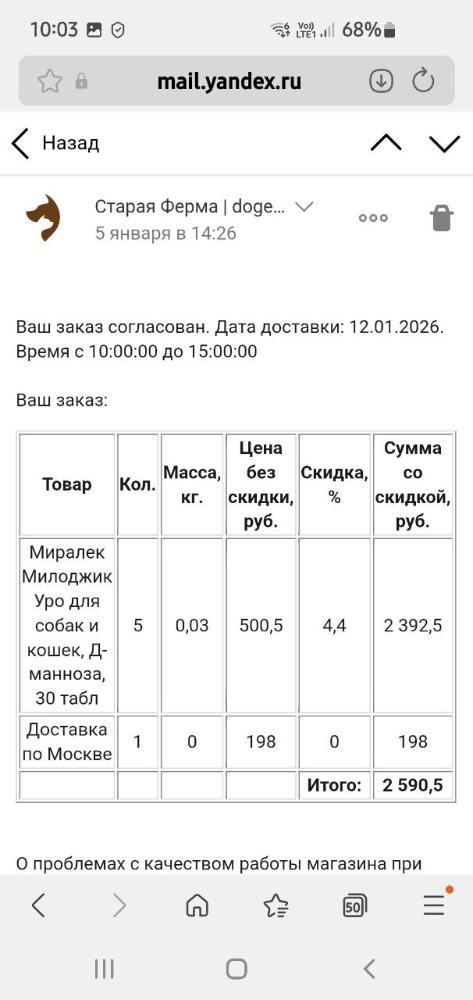 10:03 68%

mail.yandex.ru

Назад

Старая Ферма | doge...
5 января в 14:26

Ваш заказ согласован. Дата доставки: 12.01.2026. Время с 10:00:00 до 15:00:00

Ваш заказ:

| Товар | Кол. | Масса, кг. | Цена без скидки, руб. | Скидка, % | Сумма со скидкой, руб. |
|---|---|---|---|---|---|
| Миралек Милоджик Уро для собак и кошек, Д-манноза, 30 табл | 5 | 0,03 | 500,5 | 4,4 | 2 392,5 |
| Доставка по Москве | 1 | 0 | 198 | 0 | 198 |
| | | | | Итого: | 2 590,5 |

О проблемах с качеством работы магазина при

50